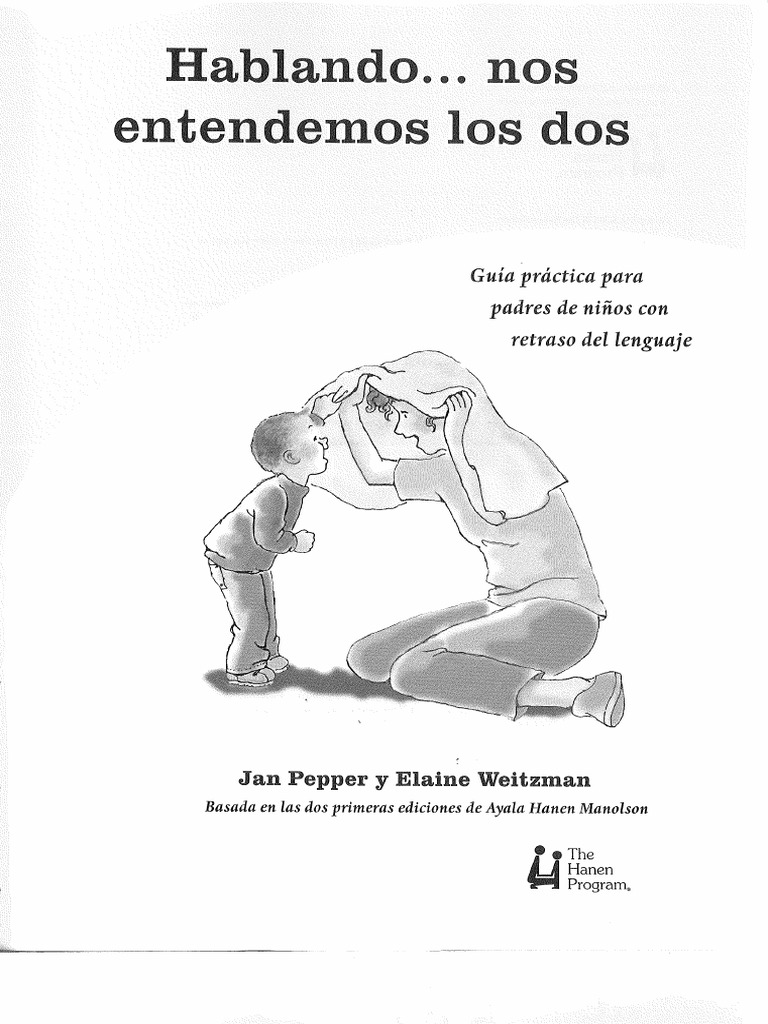 Hablando... nos entendemos los dos

Guia práctica para padres de niños con retraso del lenguaje

Jan Pepper y Elaine Weitzman

Basada en las dos primeras ediciones de Ayala Hanen Manolson

The Hanen Program.